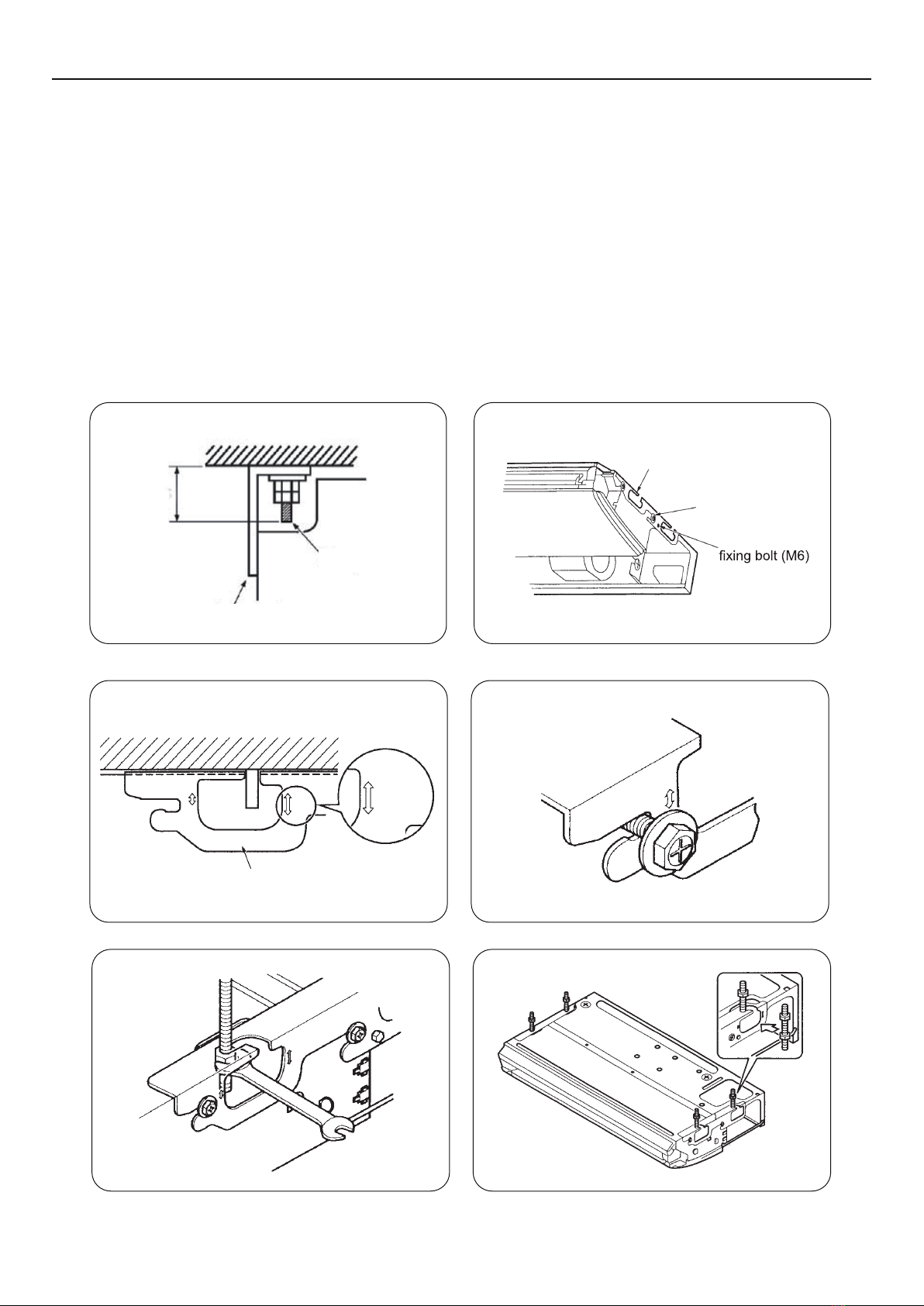 fixing bolt (M6)